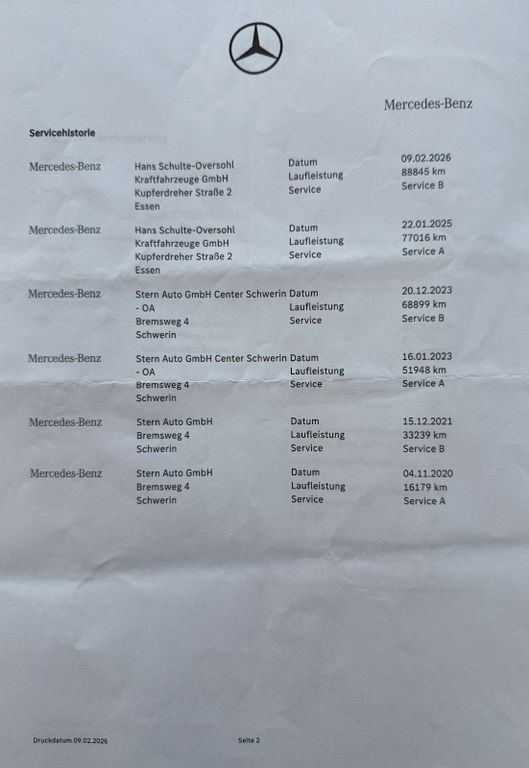 Mercedes-Benz

Servicehistorie

| | | | |
|---|---|---|---|
| Mercedes-Benz | Hans Schulte-Oversohl Kraftfahrzeuge GmbH Kupferdreher Straße 2 Essen | Datum Laufleistung Service | 09.02.2026 88845 km Service B |
| Mercedes-Benz | Hans Schulte-Oversohl Kraftfahrzeuge GmbH Kupferdreher Straße 2 Essen | Datum Laufleistung Service | 22.01.2025 77016 km Service A |
| Mercedes-Benz | Stern Auto GmbH Center Schwerin - OA Bremsweg 4 Schwerin | Datum Laufleistung Service | 20.12.2023 68899 km Service B |
| Mercedes-Benz | Stern Auto GmbH Center Schwerin - OA Bremsweg 4 Schwerin | Datum Laufleistung Service | 16.01.2023 51948 km Service A |
| Mercedes-Benz | Stern Auto GmbH Bremsweg 4 Schwerin | Datum Laufleistung Service | 15.12.2021 33239 km Service B |
| Mercedes-Benz | Stern Auto GmbH Bremsweg 4 Schwerin | Datum Laufleistung Service | 04.11.2020 16179 km Service A |

Druckdatum 09.02.2026

Seite 2